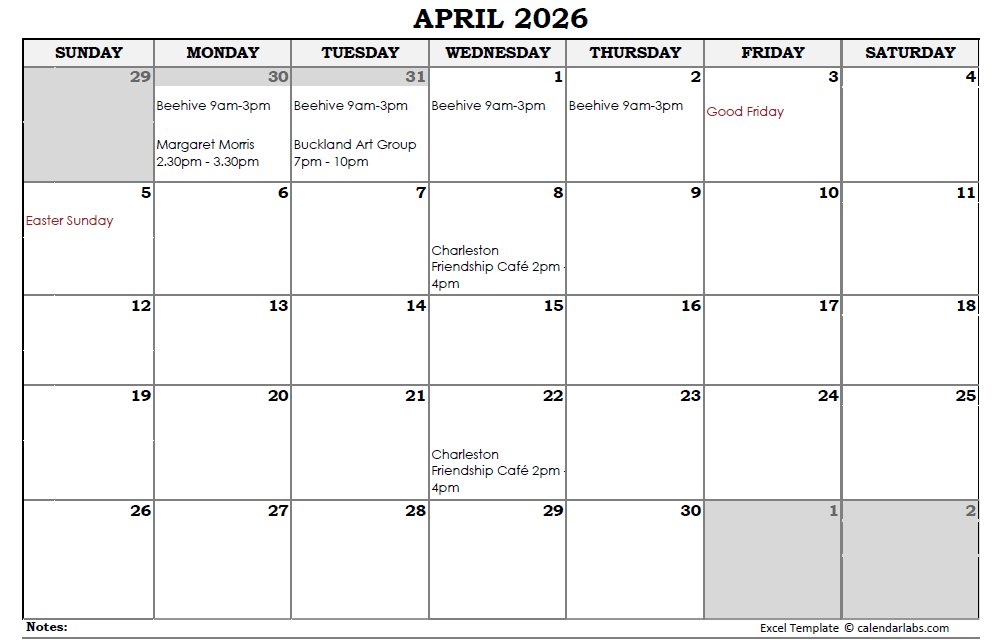 APRIL 2026

| SUNDAY | MONDAY | TUESDAY | WEDNESDAY | THURSDAY | FRIDAY | SATURDAY |
|---|---|---|---|---|---|---|
| 29 | 30 Beehive 9am-3pm Margaret Morris 2.30pm - 3.30pm | 31 Beehive 9am-3pm Buckland Art Group 7pm - 10pm | 1 Beehive 9am-3pm | 2 Beehive 9am-3pm | 3 Good Friday | 4 |
| 5 Easter Sunday | 6 | 7 | 8 Charleston Friendship Café 2pm - 4pm | 9 | 10 | 11 |
| 12 | 13 | 14 | 15 | 16 | 17 | 18 |
| 19 | 20 | 21 | 22 Charleston Friendship Café 2pm - 4pm | 23 | 24 | 25 |
| 26 | 27 | 28 | 29 | 30 | 1 | 2 |

Notes:

Excel Template © calendarlabs.com